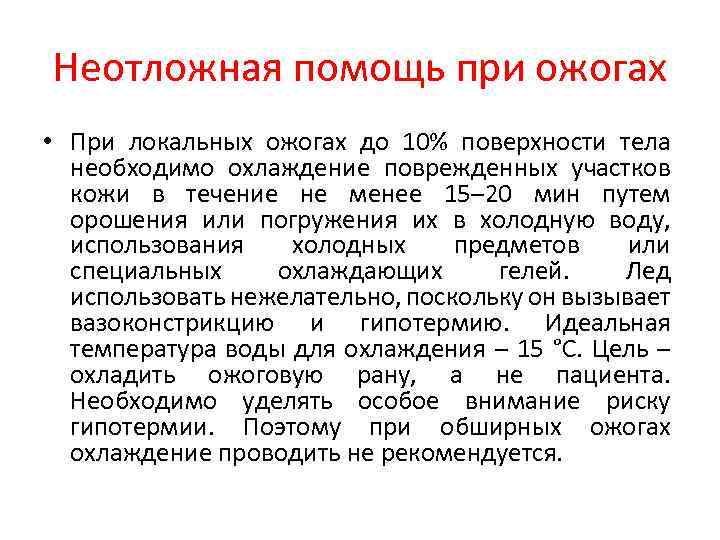 Неотложная помощь при ожогах

• При локальных ожогах до 10% поверхности тела необходимо охлаждение поврежденных участков кожи в течение не менее 15–20 мин путем орошения или погружения их в холодную воду, использования холодных предметов или специальных охлаждающих гелей. Лед использовать нежелательно, поскольку он вызывает вазоконстрикцию и гипотермию. Идеальная температура воды для охлаждения – 15 °С. Цель – охладить ожоговую рану, а не пациента. Необходимо уделять особое внимание риску гипотермии. Поэтому при обширных ожогах охлаждение проводить не рекомендуется.